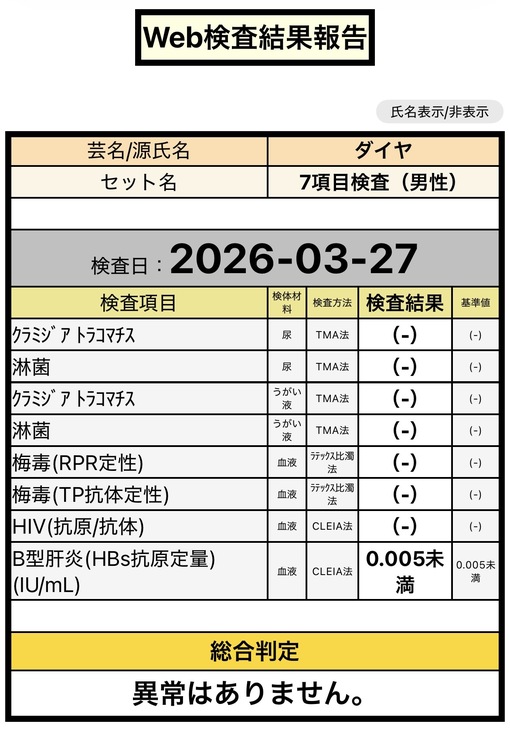 Web検査結果報告

氏名表示/非表示

| 芸名/源氏名 | ダイヤ |
|---|---|
| セット名 | 7項目検査（男性） |

検査日：2026-03-27

| 検査項目 | 検体材料 | 検査方法 | 検査結果 | 基準値 |
|---|---|---|---|---|
| ｸﾗﾐｼﾞｱ ﾄﾗｺﾏﾁｽ | 尿 | TMA法 | (-) | (-) |
| 淋菌 | 尿 | TMA法 | (-) | (-) |
| ｸﾗﾐｼﾞｱ ﾄﾗｺﾏﾁｽ | うがい液 | TMA法 | (-) | (-) |
| 淋菌 | うがい液 | TMA法 | (-) | (-) |
| 梅毒(RPR定性) | 血液 | ﾗﾃｯｸｽ比濁法 | (-) | (-) |
| 梅毒(TP抗体定性) | 血液 | ﾗﾃｯｸｽ比濁法 | (-) | (-) |
| HIV(抗原/抗体) | 血液 | CLEIA法 | (-) | (-) |
| B型肝炎(HBs抗原定量)(IU/mL) | 血液 | CLEIA法 | 0.005未満 | 0.005未満 |

総合判定

異常はありません。